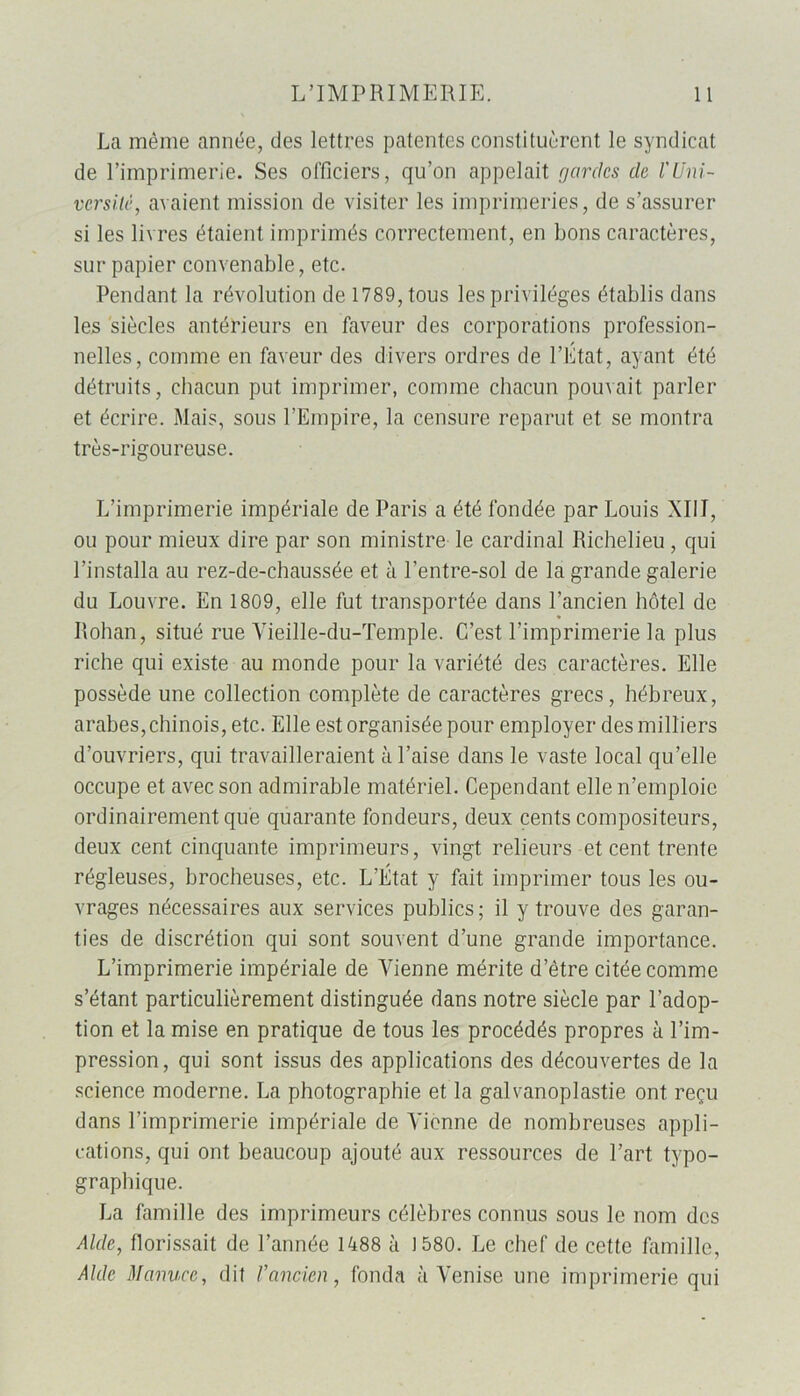 L'IMPRIMERIE. 11

La même année, des lettres patentes constituèrent le syndicat de l'imprimerie. Ses officiers, qu'on appelait gardes de l'Université, avaient mission de visiter les imprimeries, de s'assurer si les livres étaient imprimés correctement, en bons caractères, sur papier convenable, etc.

Pendant la révolution de 1789, tous les priviléges établis dans les siècles antérieurs en faveur des corporations professionnelles, comme en faveur des divers ordres de l'État, ayant été détruits, chacun put imprimer, comme chacun pouvait parler et écrire. Mais, sous l'Empire, la censure reparut et se montra très-rigoureuse.

L'imprimerie impériale de Paris a été fondée par Louis XIII, ou pour mieux dire par son ministre le cardinal Richelieu, qui l'installa au rez-de-chaussée et à l'entre-sol de la grande galerie du Louvre. En 1809, elle fut transportée dans l'ancien hôtel de Rohan, situé rue Vieille-du-Temple. C'est l'imprimerie la plus riche qui existe au monde pour la variété des caractères. Elle possède une collection complète de caractères grecs, hébreux, arabes, chinois, etc. Elle est organisée pour employer des milliers d'ouvriers, qui travailleraient à l'aise dans le vaste local qu'elle occupe et avec son admirable matériel. Cependant elle n'emploie ordinairement que quarante fondeurs, deux cents compositeurs, deux cent cinquante imprimeurs, vingt relieurs et cent trente régleuses, brocheuses, etc. L'État y fait imprimer tous les ouvrages nécessaires aux services publics; il y trouve des garanties de discrétion qui sont souvent d'une grande importance. L'imprimerie impériale de Vienne mérite d'être citée comme s'étant particulièrement distinguée dans notre siècle par l'adoption et la mise en pratique de tous les procédés propres à l'impression, qui sont issus des applications des découvertes de la science moderne. La photographie et la galvanoplastie ont reçu dans l'imprimerie impériale de Vienne de nombreuses applications, qui ont beaucoup ajouté aux ressources de l'art typographique.

La famille des imprimeurs célèbres connus sous le nom des Alde, florissait de l'année 1488 à 1580. Le chef de cette famille, Alde Manuce, dit l'ancien, fonda à Venise une imprimerie qui